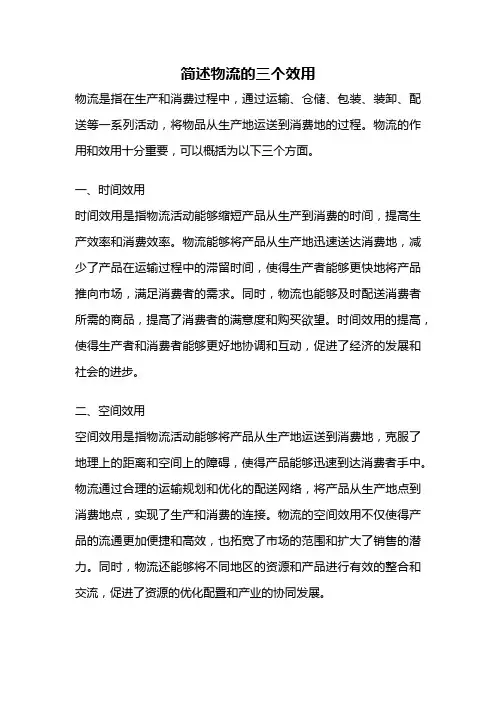 简述物流的三个效用

物流是指在生产和消费过程中，通过运输、仓储、包装、装卸、配送等一系列活动，将物品从生产地运送到消费地的过程。物流的作用和效用十分重要，可以概括为以下三个方面。

一、时间效用

时间效用是指物流活动能够缩短产品从生产到消费的时间，提高生产效率和消费效率。物流能够将产品从生产地迅速送达消费地，减少了产品在运输过程中的滞留时间，使得生产者能够更快地将产品推向市场，满足消费者的需求。同时，物流也能够及时配送消费者所需的商品，提高了消费者的满意度和购买欲望。时间效用的提高，使得生产者和消费者能够更好地协调和互动，促进了经济的发展和社会的进步。

二、空间效用

空间效用是指物流活动能够将产品从生产地运送到消费地，克服了地理上的距离和空间上的障碍，使得产品能够迅速到达消费者手中。物流通过合理的运输规划和优化的配送网络，将产品从生产地点到消费地点，实现了生产和消费的连接。物流的空间效用不仅使得产品的流通更加便捷和高效，也拓宽了市场的范围和扩大了销售的潜力。同时，物流还能够将不同地区的资源和产品进行有效的整合和交流，促进了资源的优化配置和产业的协同发展。